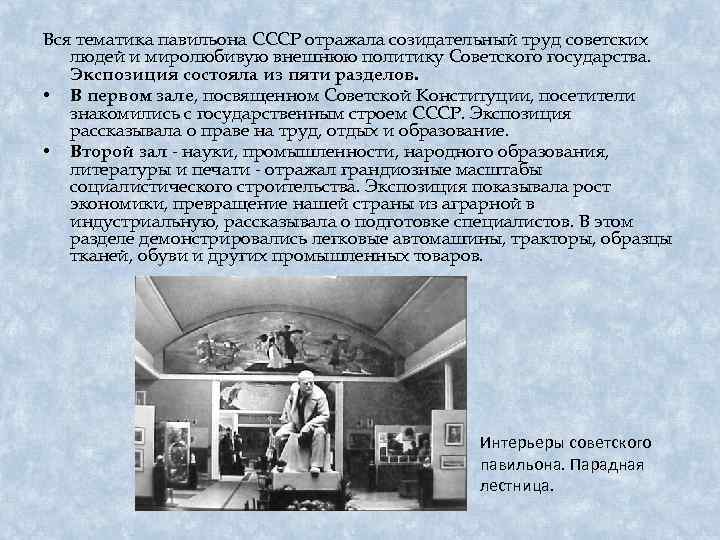 Вся тематика павильона СССР отражала созидательный труд советских людей и миролюбивую внешнюю политику Советского государства. Экспозиция состояла из пяти разделов.

• В первом зале, посвященном Советской Конституции, посетители знакомились с государственным строем СССР. Экспозиция рассказывала о праве на труд, отдых и образование.
• Второй зал - науки, промышленности, народного образования, литературы и печати - отражал грандиозные масштабы социалистического строительства. Экспозиция показывала рост экономики, превращение нашей страны из аграрной в индустриальную, рассказывала о подготовке специалистов. В этом разделе демонстрировались легковые автомашины, тракторы, образцы тканей, обуви и других промышленных товаров.

Интерьеры советского павильона. Парадная лестница.